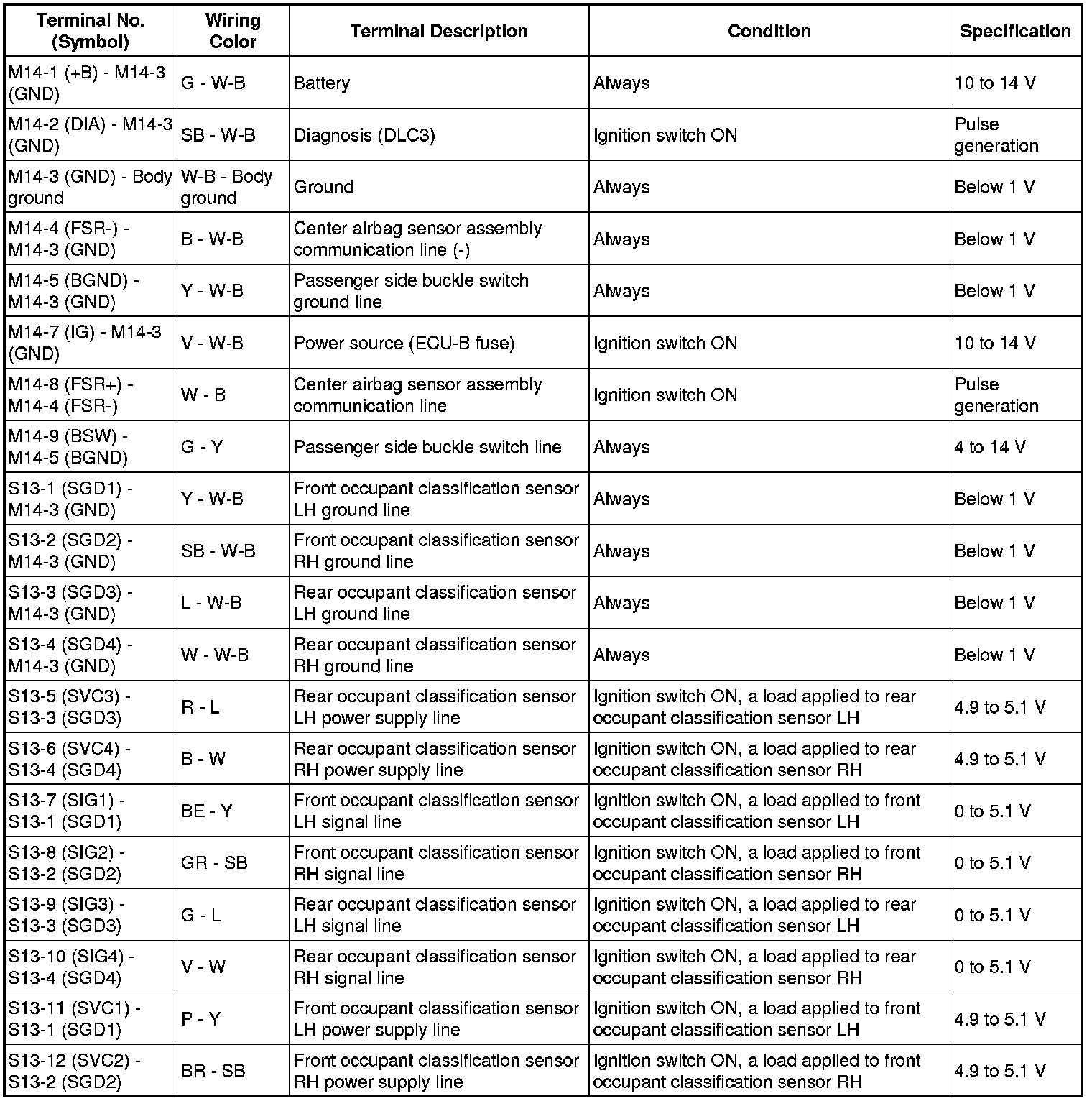 | Terminal No. (Symbol) | Wiring Color | Terminal Description | Condition | Specification |
|---|---|---|---|---|
| M14-1 (+B) - M14-3 (GND) | G - W-B | Battery | Always | 10 to 14 V |
| M14-2 (DIA) - M14-3 (GND) | SB - W-B | Diagnosis (DLC3) | Ignition switch ON | Pulse generation |
| M14-3 (GND) - Body ground | W-B - Body ground | Ground | Always | Below 1 V |
| M14-4 (FSR-) - M14-3 (GND) | B - W-B | Center airbag sensor assembly communication line (-) | Always | Below 1 V |
| M14-5 (BGND) - M14-3 (GND) | Y - W-B | Passenger side buckle switch ground line | Always | Below 1 V |
| M14-7 (IG) - M14-3 (GND) | V - W-B | Power source (ECU-B fuse) | Ignition switch ON | 10 to 14 V |
| M14-8 (FSR+) - M14-4 (FSR-) | W - B | Center airbag sensor assembly communication line | Ignition switch ON | Pulse generation |
| M14-9 (BSW) - M14-5 (BGND) | G - Y | Passenger side buckle switch line | Always | 4 to 14 V |
| S13-1 (SGD1) - M14-3 (GND) | Y - W-B | Front occupant classification sensor LH ground line | Always | Below 1 V |
| S13-2 (SGD2) - M14-3 (GND) | SB - W-B | Front occupant classification sensor RH ground line | Always | Below 1 V |
| S13-3 (SGD3) - M14-3 (GND) | L - W-B | Rear occupant classification sensor LH ground line | Always | Below 1 V |
| S13-4 (SGD4) - M14-3 (GND) | W - W-B | Rear occupant classification sensor RH ground line | Always | Below 1 V |
| S13-5 (SVC3) - S13-3 (SGD3) | R - L | Rear occupant classification sensor LH power supply line | Ignition switch ON, a load applied to rear occupant classification sensor LH | 4.9 to 5.1 V |
| S13-6 (SVC4) - S13-4 (SGD4) | B - W | Rear occupant classification sensor RH power supply line | Ignition switch ON, a load applied to rear occupant classification sensor RH | 4.9 to 5.1 V |
| S13-7 (SIG1) - S13-1 (SGD1) | BE - Y | Front occupant classification sensor LH signal line | Ignition switch ON, a load applied to front occupant classification sensor LH | 0 to 5.1 V |
| S13-8 (SIG2) - S13-2 (SGD2) | GR - SB | Front occupant classification sensor RH signal line | Ignition switch ON, a load applied to front occupant classification sensor RH | 0 to 5.1 V |
| S13-9 (SIG3) - S13-3 (SGD3) | G - L | Rear occupant classification sensor LH signal line | Ignition switch ON, a load applied to rear occupant classification sensor LH | 0 to 5.1 V |
| S13-10 (SIG4) - S13-4 (SGD4) | V - W | Rear occupant classification sensor RH signal line | Ignition switch ON, a load applied to rear occupant classification sensor RH | 0 to 5.1 V |
| S13-11 (SVC1) - S13-1 (SGD1) | P - Y | Front occupant classification sensor LH power supply line | Ignition switch ON, a load applied to front occupant classification sensor LH | 4.9 to 5.1 V |
| S13-12 (SVC2) - S13-2 (SGD2) | BR - SB | Front occupant classification sensor RH power supply line | Ignition switch ON, a load applied to front occupant classification sensor RH | 4.9 to 5.1 V |